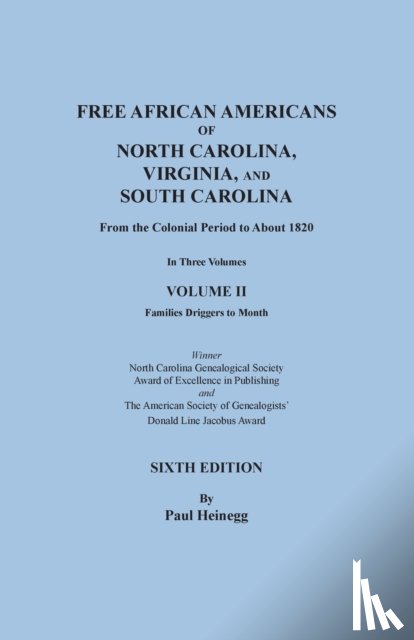 FREE AFRICAN AMERICANS
OF
NORTH CAROLINA,
VIRGINIA, AND
SOUTH CAROLINA

From the Colonial Period to About 1820

In Three Volumes

VOLUME II

Families Driggers to Month

Winner
North Carolina Genealogical Society
Award of Excellence in Publishing
and
The American Society of Genealogists'
Donald Line Jacobus Award

SIXTH EDITION

By
Paul Heinegg